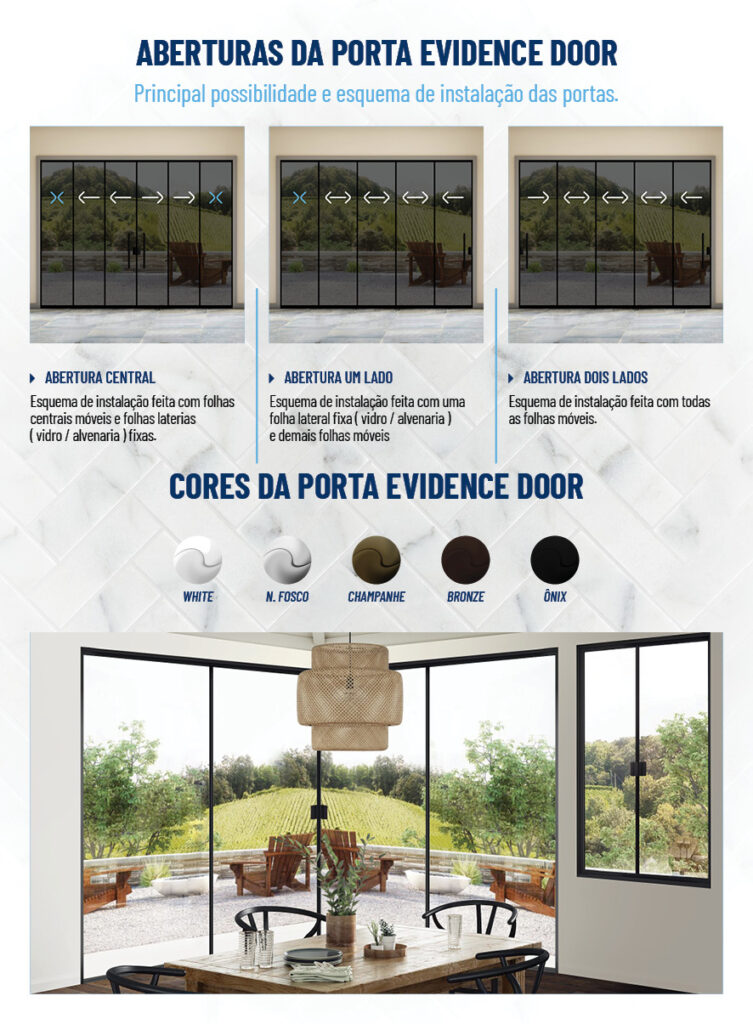 ABERTURAS DA PORTA EVIDENCE DOOR

Principal possibilidade e esquema de instalação das portas.

ABERTURA CENTRAL

Esquema de instalação feita com folhas centrais móveis e folhas laterias ( vidro / alvenaria ) fixas.

ABERTURA UM LADO

Esquema de instalação feita com uma folha lateral fixa ( vidro / alvenaria ) e demais folhas móveis

ABERTURA DOIS LADOS

Esquema de instalação feita com todas as folhas móveis.

CORES DA PORTA EVIDENCE DOOR

WHITE

N. FOSCO

CHAMPANHE

BRONZE

ÔNIX